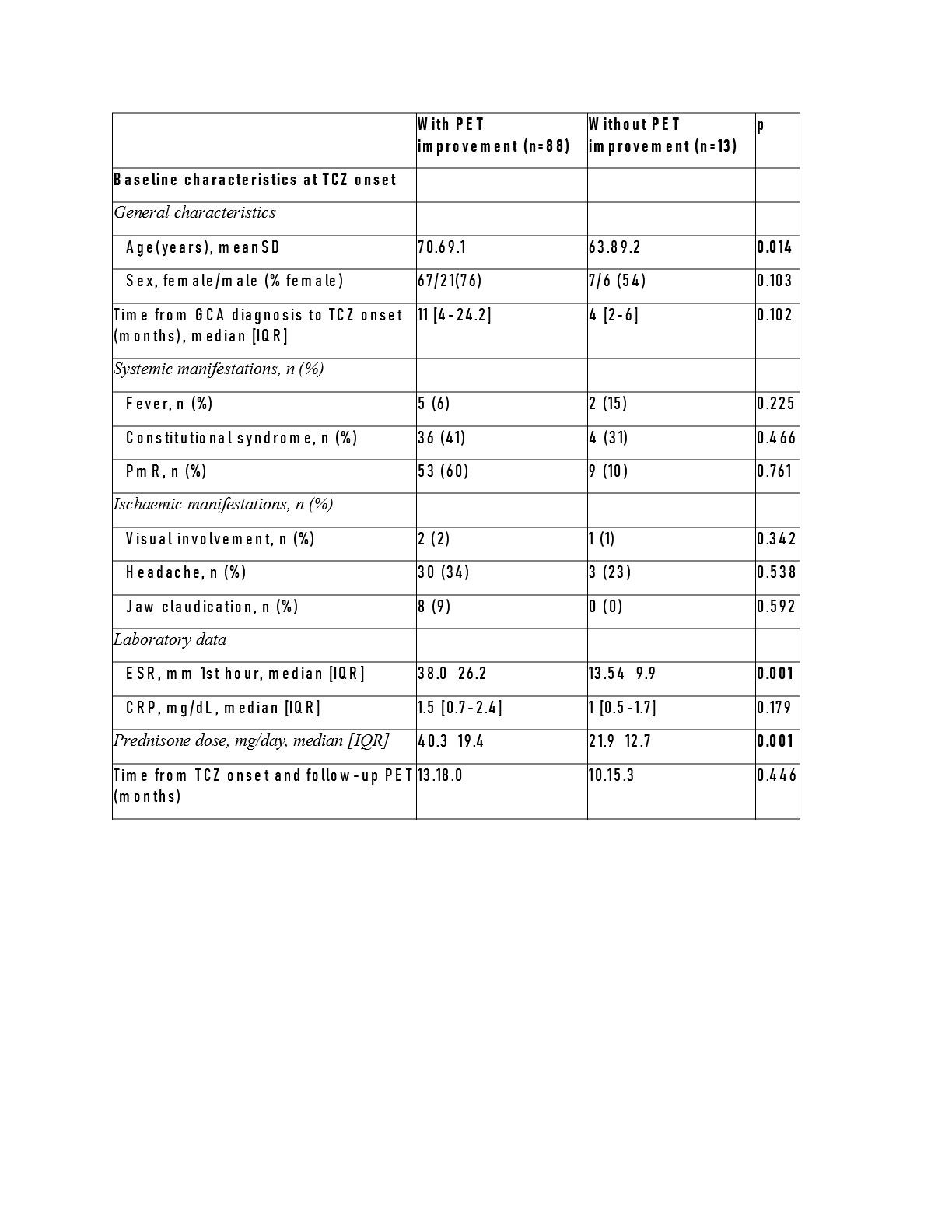 |  | With PET improvement (n=88) | Without PET improvement (n=13) | p |
|---|---|---|---|
| Baseline characteristics at TCZ onset |  |  |  |
| General characteristics |  |  |  |
| Age(years), meanSD | 70.69.1 | 63.89.2 | 0.014 |
| Sex, female/male (% female) | 67/21(76) | 7/6 (54) | 0.103 |
| Time from GCA diagnosis to TCZ onset (months), median [IQR] | 11 [4-24.2] | 4 [2-6] | 0.102 |
| Systemic manifestations, n (%) |  |  |  |
| Fever, n (%) | 5 (6) | 2 (15) | 0.225 |
| Constitutional syndrome, n (%) | 36 (41) | 4 (31) | 0.466 |
| PmR, n (%) | 53 (60) | 9 (10) | 0.761 |
| Ischaemic manifestations, n (%) |  |  |  |
| Visual involvement, n (%) | 2 (2) | 1 (1) | 0.342 |
| Headache, n (%) | 30 (34) | 3 (23) | 0.538 |
| Jaw claudication, n (%) | 8 (9) | 0 (0) | 0.592 |
| Laboratory data |  |  |  |
| ESR, mm 1st hour, median [IQR] | 38.0 26.2 | 13.54 9.9 | 0.001 |
| CRP, mg/dL, median [IQR] | 1.5 [0.7-2.4] | 1 [0.5-1.7] | 0.179 |
| Prednisone dose, mg/day, median [IQR] | 40.3 19.4 | 21.9 12.7 | 0.001 |
| Time from TCZ onset and follow-up PET (months) | 13.18.0 | 10.15.3 | 0.446 |